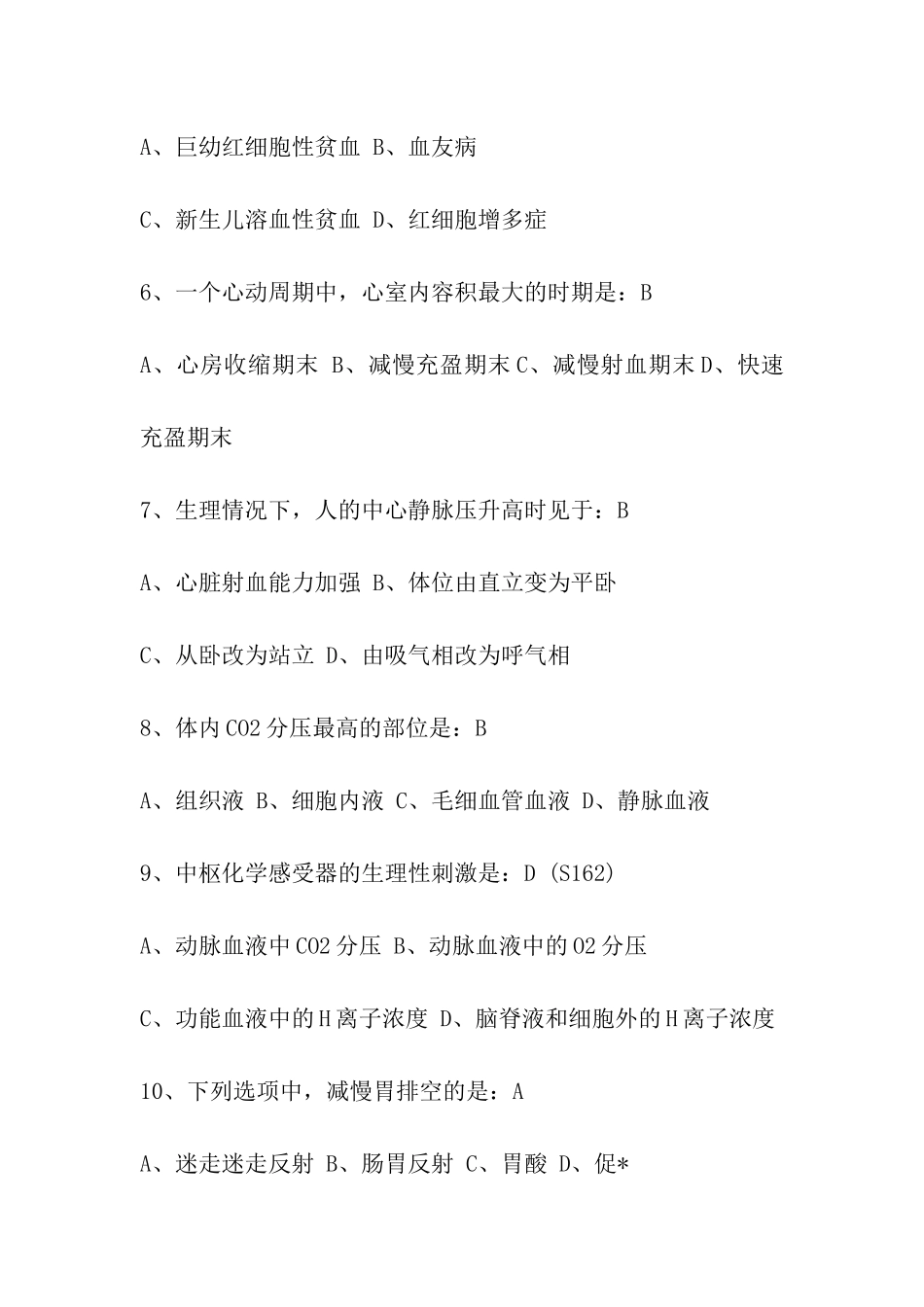 A、巨幼红细胞性贫血 B、血友病

C、新生儿溶血性贫血 D、红细胞增多症

6、一个心动周期中，心室内容积最大的时期是：B

A、心房收缩期末 B、减慢充盈期末 C、减慢射血期末 D、快速充盈期末

7、生理情况下，人的中心静脉压升高时见于：B

A、心脏射血能力加强 B、体位由直立变为平卧

C、从卧改为站立 D、由吸气相改为呼气相

8、体内 CO2 分压最高的部位是：B

A、组织液 B、细胞内液 C、毛细血管血液 D、静脉血液

9、中枢化学感受器的生理性刺激是：D (S162)

A、动脉血液中 CO2 分压 B、动脉血液中的 O2 分压

C、功能血液中的 H 离子浓度 D、脑脊液和细胞外的 H 离子浓度

10、下列选项中，减慢胃排空的是：A

A、迷走迷走反射 B、肠胃反射 C、胃酸 D、促*